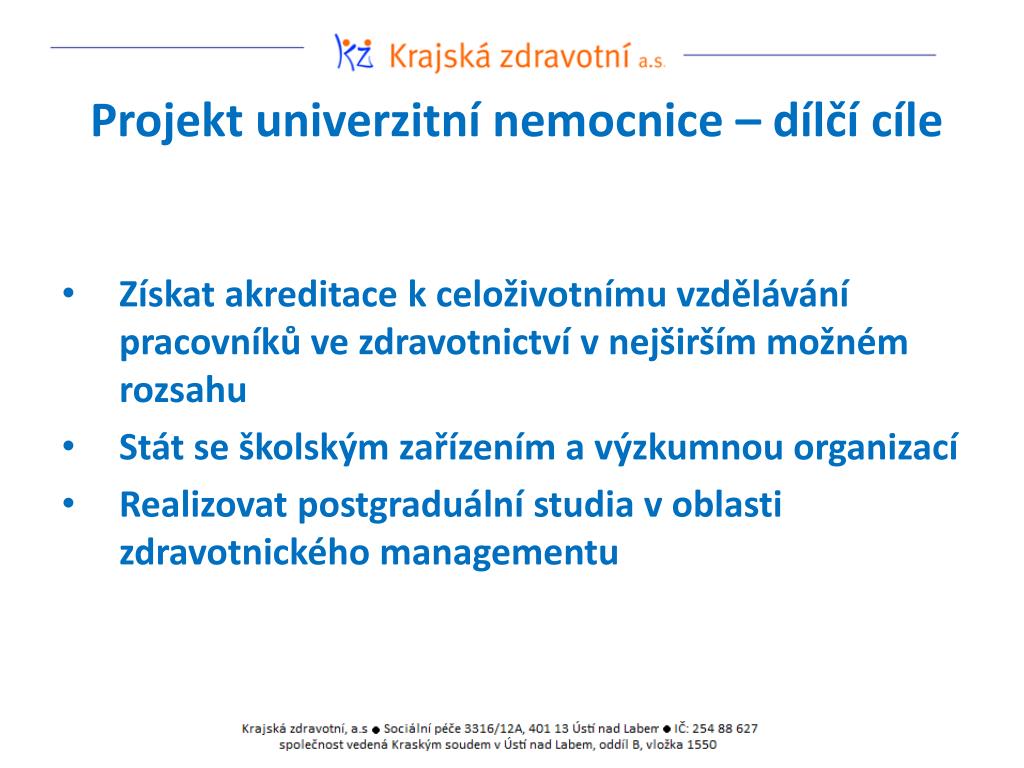 KZ Krajská zdravotní a.s.

Projekt univerzitní nemocnice – dílčí cíle

• Získat akreditace k celoživotnímu vzdělávání pracovníků ve zdravotnictví v nejširším možném rozsahu
• Stát se školským zařízením a výzkumnou organizací
• Realizovat postgraduální studia v oblasti zdravotnického managementu

Krajská zdravotní, a.s ● Sociální péče 3316/12A, 401 13 Ústí nad Labem ● IČ: 254 88 627
společnost vedená Kraským soudem v Ústí nad Labem, oddíl B, vložka 1550